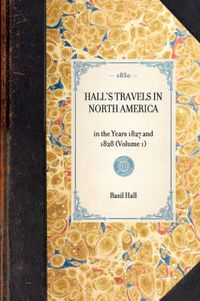 1830

HALL'S TRAVELS IN NORTH AMERICA

in the Years 1827 and 1828 (Volume 1)

Basil Hall